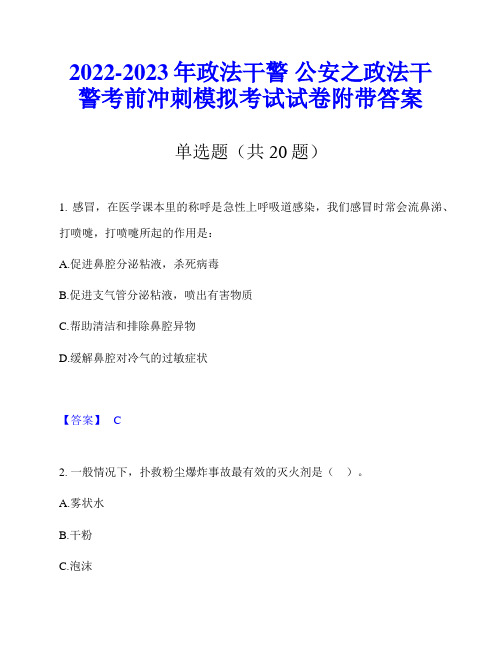 2022-2023 年政法干警 公安之政法干警考前冲刺模拟考试试卷附带答案

单选题（共 20 题）

1. 感冒，在医学课本里的称呼是急性上呼吸道感染，我们感冒时常会流鼻涕、打喷嚏，打喷嚏所起的作用是：

A.促进鼻腔分泌粘液，杀死病毒

B.促进支气管分泌粘液，喷出有害物质

C.帮助清洁和排除鼻腔异物

D.缓解鼻腔对冷气的过敏症状

【答案】 C

2. 一般情况下，扑救粉尘爆炸事故最有效的灭火剂是（ ）。

A.雾状水

B.干粉

C.泡沫